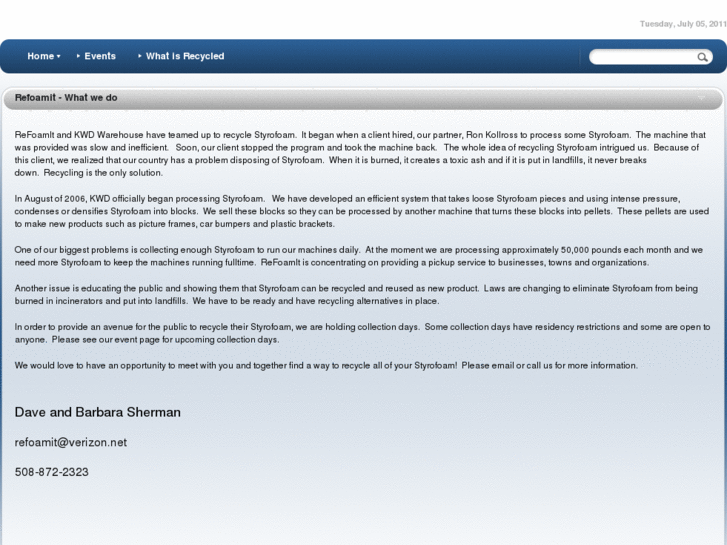 Tuesday, July 05, 2011

Home Events What is Recycled

Refoamit - What we do

ReFoamIt and KWD Warehouse have teamed up to recycle Styrofoam. It began when a client hired, our partner, Ron Kollross to process some Styrofoam. The machine that was provided was slow and inefficient. Soon, our client stopped the program and took the machine back. The whole idea of recycling Styrofoam intrigued us. Because of this client, we realized that our country has a problem disposing of Styrofoam. When it is burned, it creates a toxic ash and if it is put in landfills, it never breaks down. Recycling is the only solution.

In August of 2006, KWD officially began processing Styrofoam. We have developed an efficient system that takes loose Styrofoam pieces and using intense pressure, condenses or densifies Styrofoam into blocks. We sell these blocks so they can be processed by another machine that turns these blocks into pellets. These pellets are used to make new products such as picture frames, car bumpers and plastic brackets.

One of our biggest problems is collecting enough Styrofoam to run our machines daily. At the moment we are processing approximately 50,000 pounds each month and we need more Styrofoam to keep the machines running fulltime. ReFoamIt is concentrating on providing a pickup service to businesses, towns and organizations.

Another issue is educating the public and showing them that Styrofoam can be recycled and reused as new product. Laws are changing to eliminate Styrofoam from being burned in incinerators and put into landfills. We have to be ready and have recycling alternatives in place.

In order to provide an avenue for the public to recycle their Styrofoam, we are holding collection days. Some collection days have residency restrictions and some are open to anyone. Please see our event page for upcoming collection days.

We would love to have an opportunity to meet with you and together find a way to recycle all of your Styrofoam! Please email or call us for more information.

Dave and Barbara Sherman

refoamit@verizon.net

508-872-2323